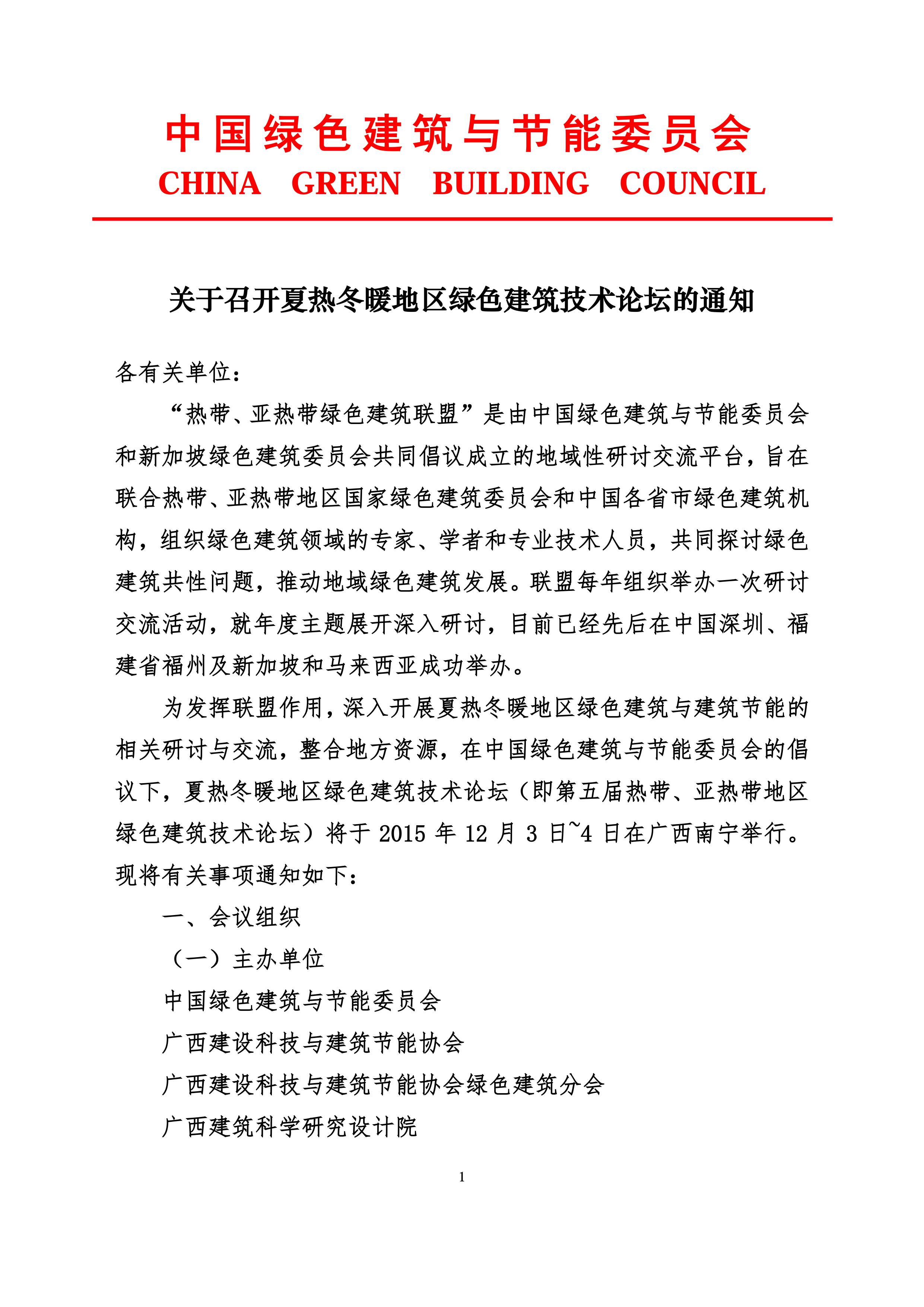 中国绿色建筑与节能委员会
CHINA GREEN BUILDING COUNCIL

关于召开夏热冬暖地区绿色建筑技术论坛的通知

各有关单位：

“热带、亚热带绿色建筑联盟”是由中国绿色建筑与节能委员会和新加坡绿色建筑委员会共同倡议成立的地域性研讨交流平台，旨在联合热带、亚热带地区国家绿色建筑委员会和中国各省市绿色建筑机构，组织绿色建筑领域的专家、学者和专业技术人员，共同探讨绿色建筑共性问题，推动地域绿色建筑发展。联盟每年组织举办一次研讨交流活动，就年度主题展开深入研讨，目前已经先后在中国深圳、福建省福州及新加坡和马来西亚成功举办。

为发挥联盟作用，深入开展夏热冬暖地区绿色建筑与建筑节能的相关研讨与交流，整合地方资源，在中国绿色建筑与节能委员会的倡议下，夏热冬暖地区绿色建筑技术论坛（即第五届热带、亚热带地区绿色建筑技术论坛）将于 2015 年 12 月 3 日~4 日在广西南宁举行。现将有关事项通知如下：

一、会议组织

（一）主办单位

中国绿色建筑与节能委员会

广西建设科技与建筑节能协会

广西建设科技与建筑节能协会绿色建筑分会

广西建筑科学研究设计院

1